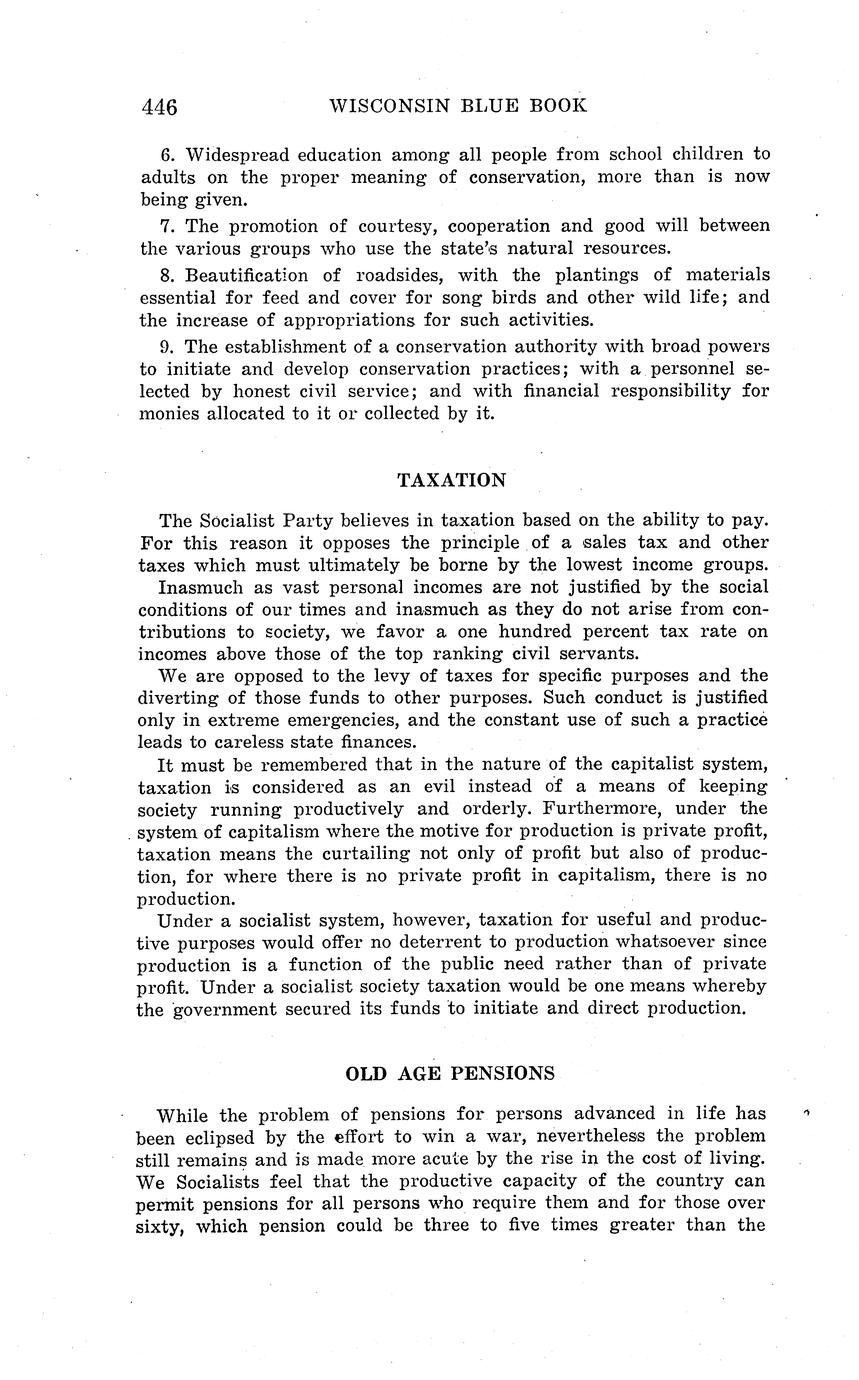 446 WISCONSIN BLUE BOOK

6. Widespread education among all people from school children to adults on the proper meaning of conservation, more than is now being given.

7. The promotion of courtesy, cooperation and good will between the various groups who use the state's natural resources.

8. Beautification of roadsides, with the plantings of materials essential for feed and cover for song birds and other wild life; and the increase of appropriations for such activities.

9. The establishment of a conservation authority with broad powers to initiate and develop conservation practices; with a personnel selected by honest civil service; and with financial responsibility for monies allocated to it or collected by it.

TAXATION

The Socialist Party believes in taxation based on the ability to pay. For this reason it opposes the principle of a sales tax and other taxes which must ultimately be borne by the lowest income groups.

Inasmuch as vast personal incomes are not justified by the social conditions of our times and inasmuch as they do not arise from contributions to society, we favor a one hundred percent tax rate on incomes above those of the top ranking civil servants.

We are opposed to the levy of taxes for specific purposes and the diverting of those funds to other purposes. Such conduct is justified only in extreme emergencies, and the constant use of such a practice leads to careless state finances.

It must be remembered that in the nature of the capitalist system, taxation is considered as an evil instead of a means of keeping society running productively and orderly. Furthermore, under the system of capitalism where the motive for production is private profit, taxation means the curtailing not only of profit but also of production, for where there is no private profit in capitalism, there is no production.

Under a socialist system, however, taxation for useful and productive purposes would offer no deterrent to production whatsoever since production is a function of the public need rather than of private profit. Under a socialist society taxation would be one means whereby the government secured its funds to initiate and direct production.

OLD AGE PENSIONS

While the problem of pensions for persons advanced in life has been eclipsed by the effort to win a war, nevertheless the problem still remains and is made more acute by the rise in the cost of living. We Socialists feel that the productive capacity of the country can permit pensions for all persons who require them and for those over sixty, which pension could be three to five times greater than the